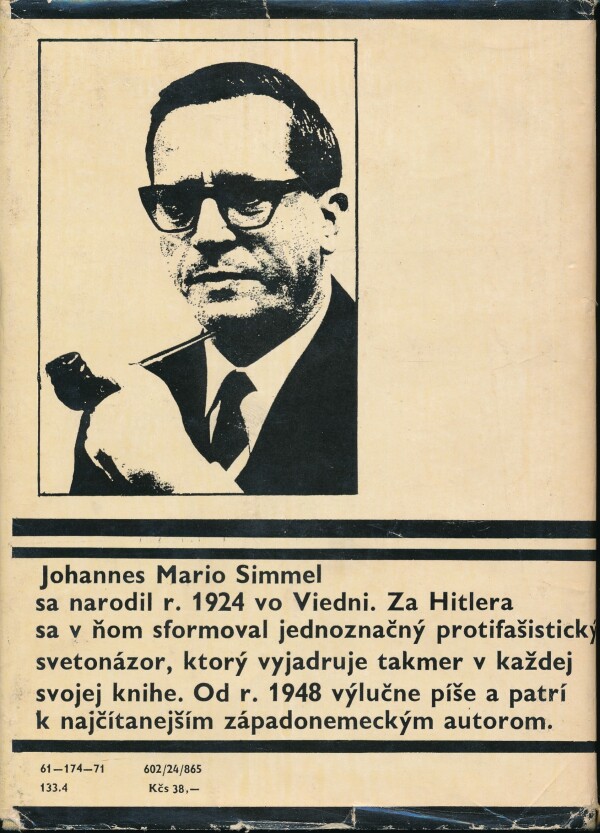 Johannes Mario Simmel
sa narodil r. 1924 vo Viedni. Za Hitlera sa v ňom sformoval jednoznačný protifašistický svetonázor, ktorý vyjadruje takmer v každej svojej knihe. Od r. 1948 výlučne píše a patrí k najčítanejším západonemeckým autorom.

61—174—71
133.4

602/24/865
Kčs 38,—